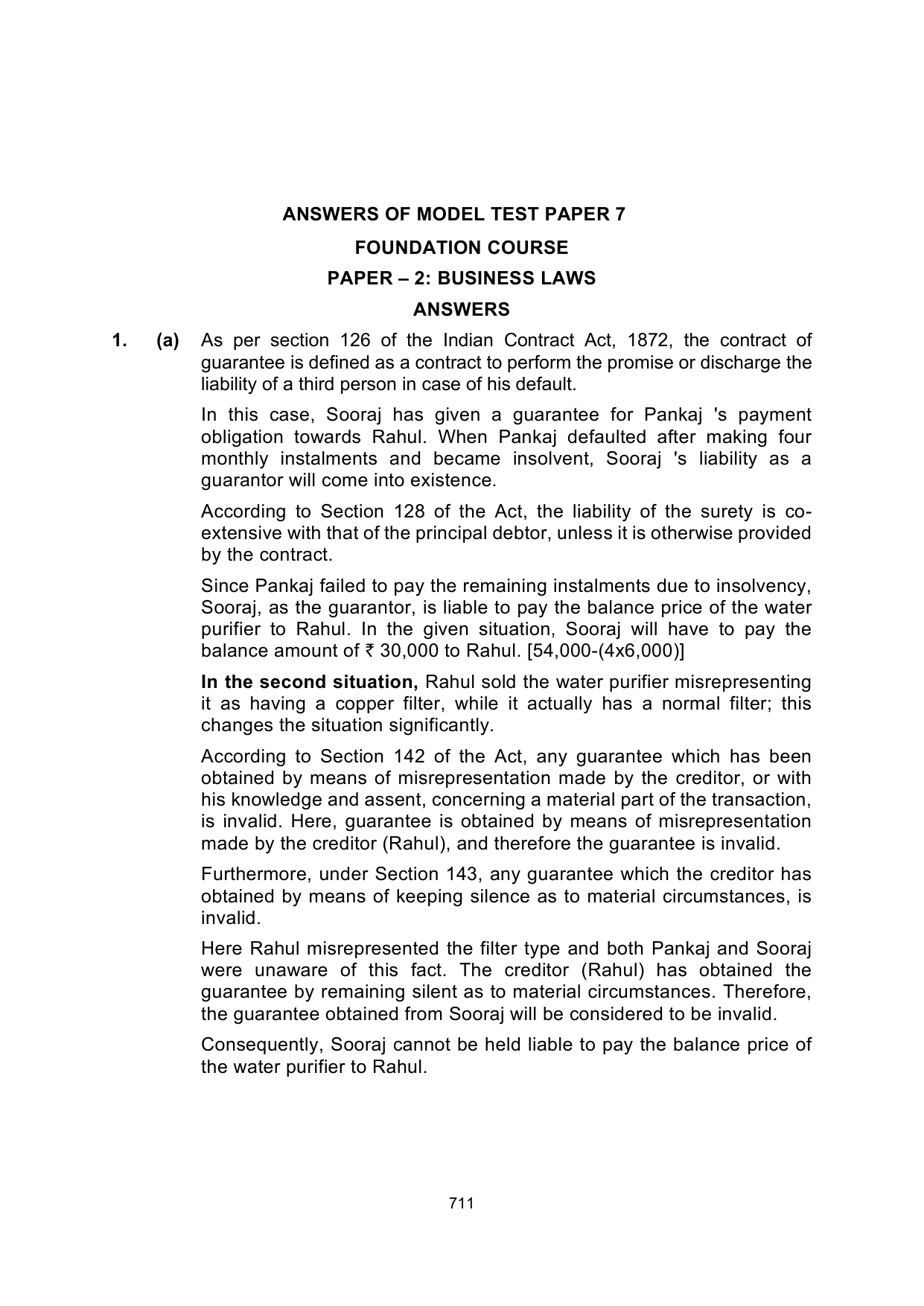 ANSWERS OF MODEL TEST PAPER 7

FOUNDATION COURSE

PAPER – 2: BUSINESS LAWS

ANSWERS

1. (a) As per section 126 of the Indian Contract Act, 1872, the contract of guarantee is defined as a contract to perform the promise or discharge the liability of a third person in case of his default.

In this case, Sooraj has given a guarantee for Pankaj 's payment obligation towards Rahul. When Pankaj defaulted after making four monthly instalments and became insolvent, Sooraj 's liability as a guarantor will come into existence.

According to Section 128 of the Act, the liability of the surety is co-extensive with that of the principal debtor, unless it is otherwise provided by the contract.

Since Pankaj failed to pay the remaining instalments due to insolvency, Sooraj, as the guarantor, is liable to pay the balance price of the water purifier to Rahul. In the given situation, Sooraj will have to pay the balance amount of ₹ 30,000 to Rahul. [54,000-(4x6,000)]

In the second situation, Rahul sold the water purifier misrepresenting it as having a copper filter, while it actually has a normal filter; this changes the situation significantly.

According to Section 142 of the Act, any guarantee which has been obtained by means of misrepresentation made by the creditor, or with his knowledge and assent, concerning a material part of the transaction, is invalid. Here, guarantee is obtained by means of misrepresentation made by the creditor (Rahul), and therefore the guarantee is invalid.

Furthermore, under Section 143, any guarantee which the creditor has obtained by means of keeping silence as to material circumstances, is invalid.

Here Rahul misrepresented the filter type and both Pankaj and Sooraj were unaware of this fact. The creditor (Rahul) has obtained the guarantee by remaining silent as to material circumstances. Therefore, the guarantee obtained from Sooraj will be considered to be invalid.

Consequently, Sooraj cannot be held liable to pay the balance price of the water purifier to Rahul.

711